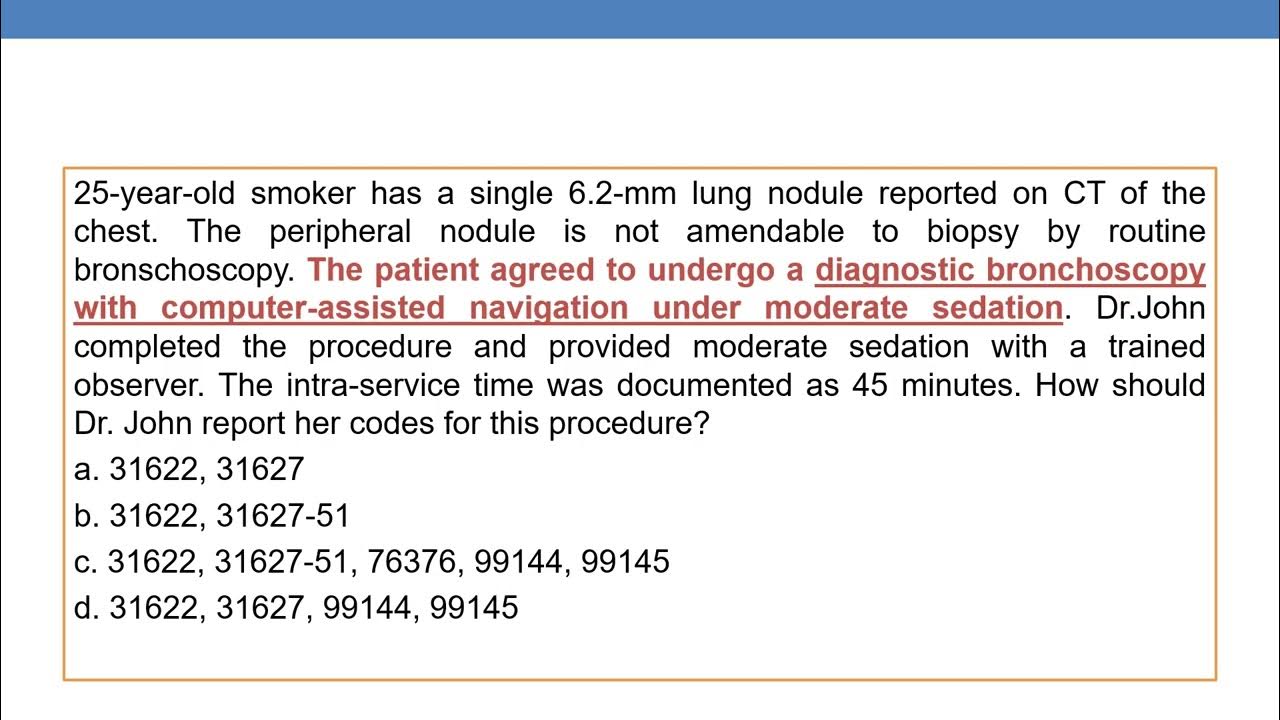 25-year-old smoker has a single 6.2-mm lung nodule reported on CT of the chest. The peripheral nodule is not amendable to biopsy by routine bronschoscopy. The patient agreed to undergo a diagnostic bronchoscopy with computer-assisted navigation under moderate sedation. Dr.John completed the procedure and provided moderate sedation with a trained observer. The intra-service time was documented as 45 minutes. How should Dr. John report her codes for this procedure?

a. 31622, 31627

b. 31622, 31627-51

c. 31622, 31627-51, 76376, 99144, 99145

d. 31622, 31627, 99144, 99145